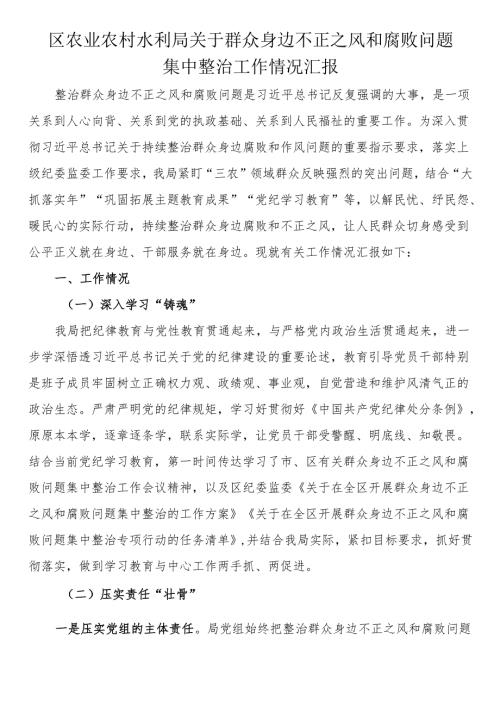 区农业农村水利局关于群众身边不正之风和腐败问题集中整治工作情况汇报

整治群众身边不正之风和腐败问题是习近平总书记反复强调的大事，是一项关系到人心向背、关系到党的执政基础、关系到人民福祉的重要工作。为深入贯彻习近平总书记关于持续整治群众身边腐败和作风问题的重要指示要求，落实上级纪委监委工作要求，我局紧盯“三农”领域群众反映强烈的突出问题，结合“大抓落实年”“巩固拓展主题教育成果”“党纪学习教育”等，以解民忧、纾民怨、暖民心的实际行动，持续整治群众身边腐败和不正之风，让人民群众切身感受到公平正义就在身边、干部服务就在身边。现就有关工作情况汇报如下：

一、工作情况

（一）深入学习“铸魂”

我局把纪律教育与党性教育贯通起来，与严格党内政治生活贯通起来，进一步学深悟透习近平总书记关于党的纪律建设的重要论述，教育引导党员干部特别是班子成员牢固树立正确权力观、政绩观、事业观，自觉营造和维护风清气正的政治生态。严肃严明党的纪律规矩，学习好贯彻好《中国共产党纪律处分条例》，原原本本学，逐章逐条学，联系实际学，让党员干部受警醒、明底线、知敬畏。结合当前党纪学习教育，第一时间传达学习了市、区有关群众身边不正之风和腐败问题集中整治工作会议精神，以及区纪委监委《关于在全区开展群众身边不正之风和腐败问题集中整治的工作方案》《关于在全区开展群众身边不正之风和腐败问题集中整治专项行动的任务清单》，并结合我局实际，紧扣目标要求，抓好贯彻落实，做到学习教育与中心工作两手抓、两促进。

（二）压实责任“壮骨”

一是压实党组的主体责任。局党组始终把整治群众身边不正之风和腐败问题